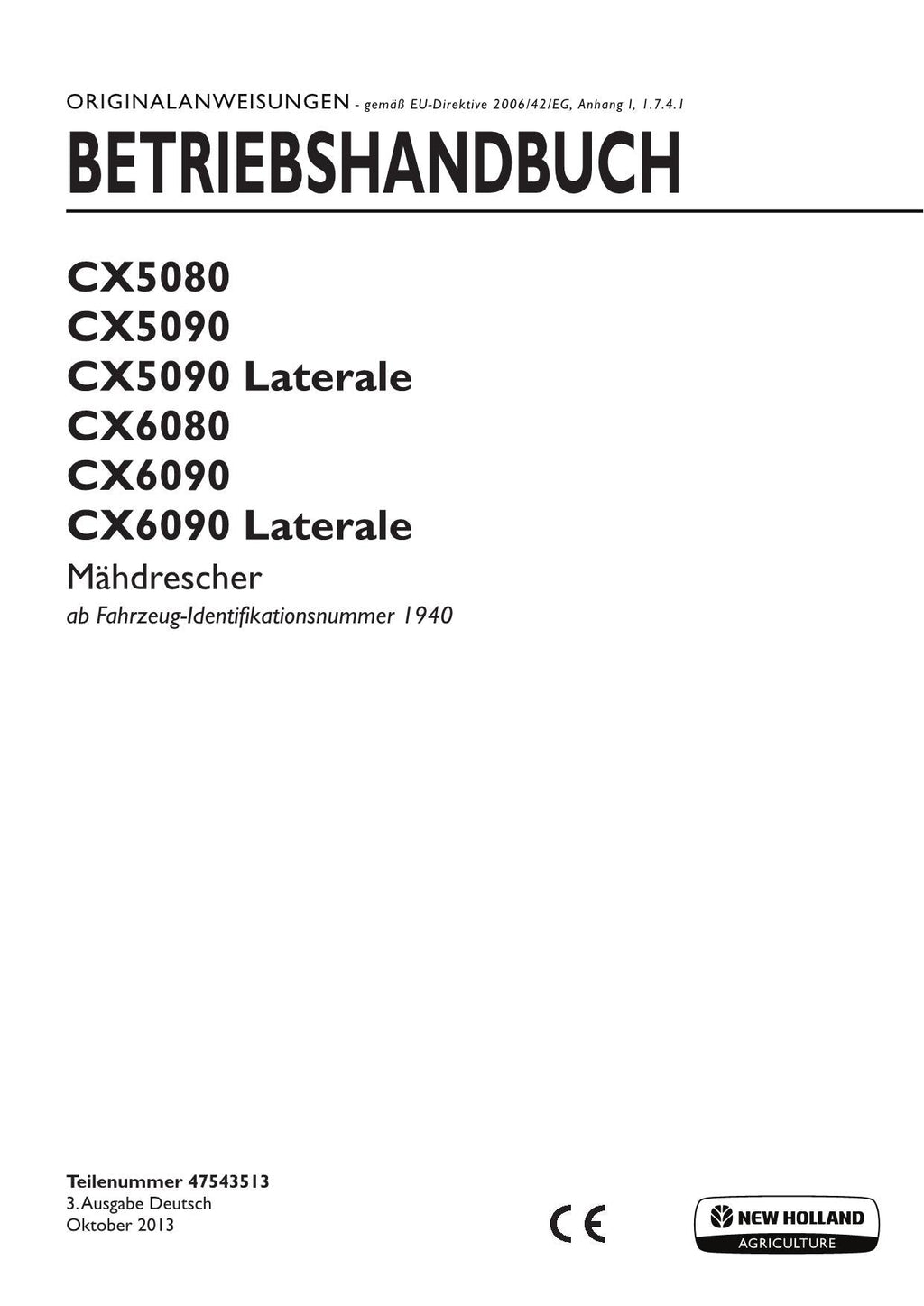 ORIGINALANWEISUNGEN - gemäß EU-Direktive 2006/42/EG, Anhang I, 1.7.4.1

BETRIEBSHANDBUCH

CX5080
CX5090
CX5090 Laterale
CX6080
CX6090
CX6090 Laterale

Mähdrescher

ab Fahrzeug-Identifikationsnummer 1940

Teilenummer 47543513
3. Ausgabe Deutsch
Oktober 2013

CE

NEW HOLLAND
AGRICULTURE